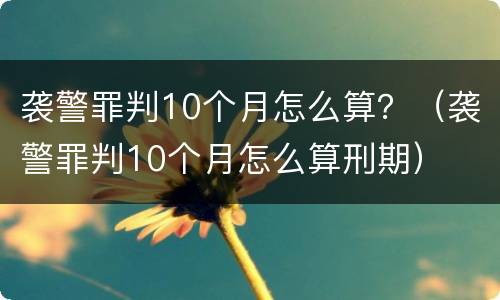 袭警罪判10个月怎么算？（袭警罪判10个月怎么算刑期）